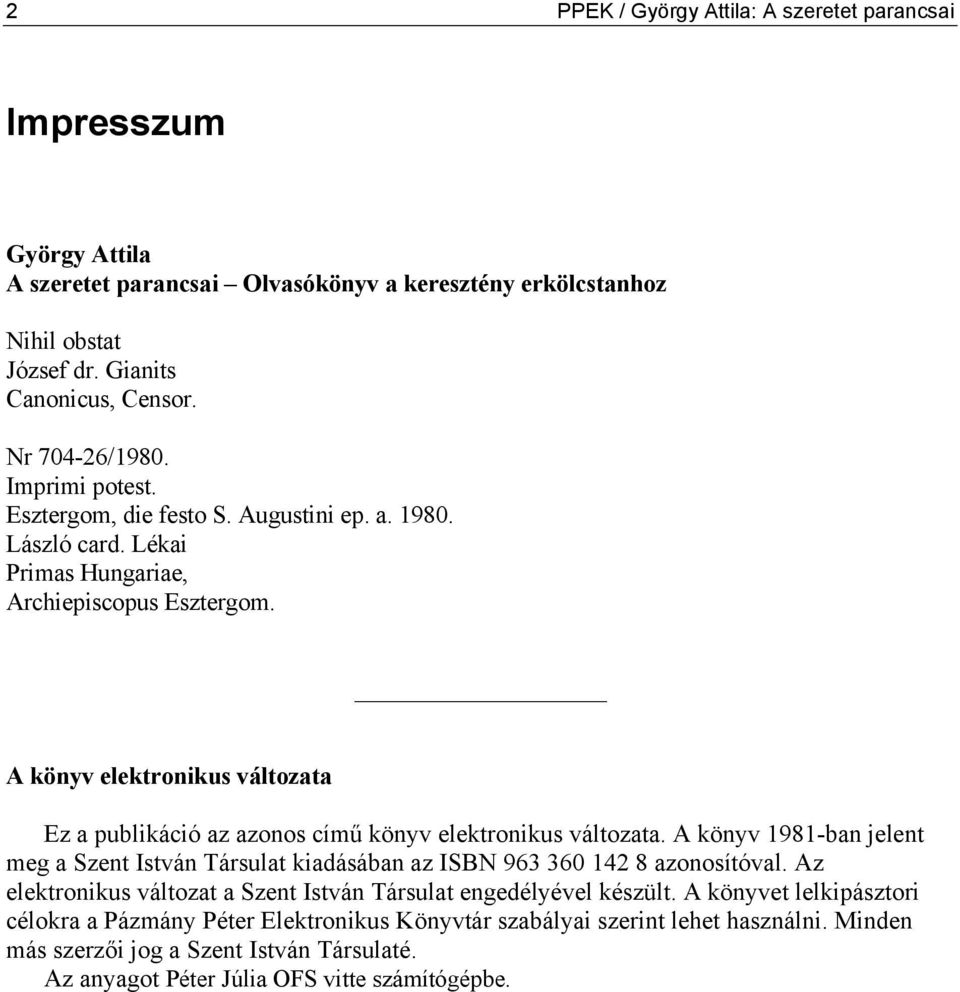 2 PPEK / György Attila: A szeretet parancsai

Impresszum

György Attila
A szeretet parancsai – Olvasókönyv a keresztény erkölcstanhoz

Nihil obstat
József dr. Gianits
Canonicus, Censor.

Nr 704-26/1980.
Imprimi potest.
Esztergom, die festo S. Augustini ep. a. 1980.
László card. Lékai
Primas Hungariae,
Archiepiscopus Esztergom.

A könyv elektronikus változata

Ez a publikáció az azonos című könyv elektronikus változata. A könyv 1981-ban jelent meg a Szent István Társulat kiadásában az ISBN 963 360 142 8 azonosítóval. Az elektronikus változat a Szent István Társulat engedélyével készült. A könyvet lelkipásztori célokra a Pázmány Péter Elektronikus Könyvtár szabályai szerint lehet használni. Minden más szerzői jog a Szent István Társulaté.

Az anyagot Péter Júlia OFS vitte számítógépbe.